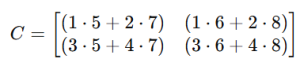 $C = \begin{bmatrix} (1 \cdot 5 + 2 \cdot 7) & (1 \cdot 6 + 2 \cdot 8) \\ (3 \cdot 5 + 4 \cdot 7) & (3 \cdot 6 + 4 \cdot 8) \end{bmatrix}$